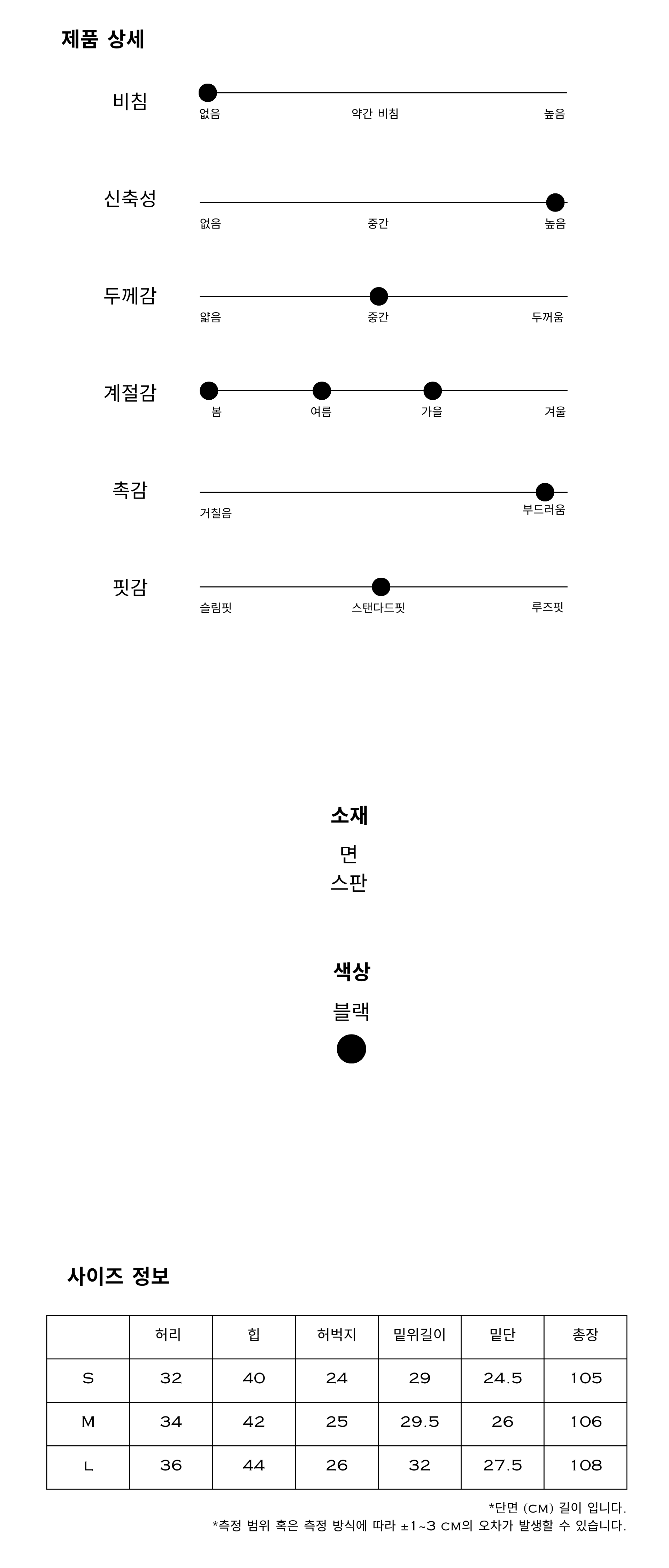 제품 상세

비침
없음 약간 비침 높음

신축성
없음 중간 높음

두께감
얇음 중간 두꺼움

계절감
봄 여름 가을 겨울

촉감
거칠음 부드러움

핏감
슬림핏 스탠다드핏 루즈핏

소재
면
스판

색상
블랙

사이즈 정보

| | 허리 | 힙 | 허벅지 | 밑위길이 | 밑단 | 총장 |
|---|---|---|---|---|---|---|
| S | 32 | 40 | 24 | 29 | 24.5 | 105 |
| M | 34 | 42 | 25 | 29.5 | 26 | 106 |
| L | 36 | 44 | 26 | 32 | 27.5 | 108 |

*단면 (CM) 길이 입니다.
*측정 범위 혹은 측정 방식에 따라 ±1~3 CM의 오차가 발생할 수 있습니다.